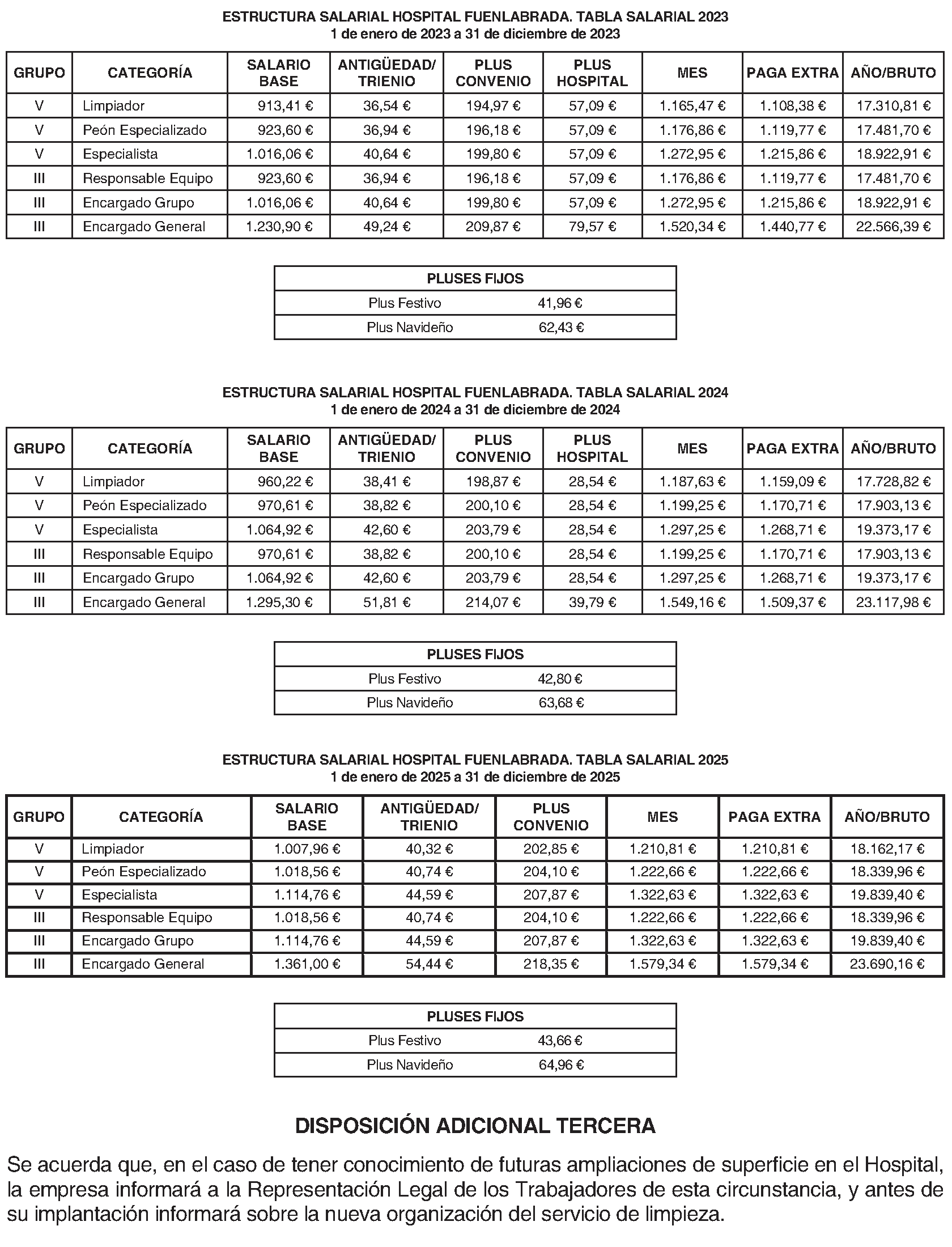 ESTRUCTURA SALARIAL HOSPITAL FUENLABRADA. TABLA SALARIAL 2023
1 de enero de 2023 a 31 de diciembre de 2023

| GRUPO | CATEGORÍA | SALARIO BASE | ANTIGÜEDAD/ TRIENIO | PLUS CONVENIO | PLUS HOSPITAL | MES | PAGA EXTRA | AÑO/BRUTO |
|---|---|---|---|---|---|---|---|---|
| V | Limpiador | 913,41 € | 36,54 € | 194,97 € | 57,09 € | 1.165,47 € | 1.108,38 € | 17.310,81 € |
| V | Peón Especializado | 923,60 € | 36,94 € | 196,18 € | 57,09 € | 1.176,86 € | 1.119,77 € | 17.481,70 € |
| V | Especialista | 1.016,06 € | 40,64 € | 199,80 € | 57,09 € | 1.272,95 € | 1.215,86 € | 18.922,91 € |
| III | Responsable Equipo | 923,60 € | 36,94 € | 196,18 € | 57,09 € | 1.176,86 € | 1.119,77 € | 17.481,70 € |
| III | Encargado Grupo | 1.016,06 € | 40,64 € | 199,80 € | 57,09 € | 1.272,95 € | 1.215,86 € | 18.922,91 € |
| III | Encargado General | 1.230,90 € | 49,24 € | 209,87 € | 79,57 € | 1.520,34 € | 1.440,77 € | 22.566,39 € |

| PLUSES FIJOS | |
|---|---|
| Plus Festivo | 41,96 € |
| Plus Navideño | 62,43 € |

ESTRUCTURA SALARIAL HOSPITAL FUENLABRADA. TABLA SALARIAL 2024
1 de enero de 2024 a 31 de diciembre de 2024

| GRUPO | CATEGORÍA | SALARIO BASE | ANTIGÜEDAD/ TRIENIO | PLUS CONVENIO | PLUS HOSPITAL | MES | PAGA EXTRA | AÑO/BRUTO |
|---|---|---|---|---|---|---|---|---|
| V | Limpiador | 960,22 € | 38,41 € | 198,87 € | 28,54 € | 1.187,63 € | 1.159,09 € | 17.728,82 € |
| V | Peón Especializado | 970,61 € | 38,82 € | 200,10 € | 28,54 € | 1.199,25 € | 1.170,71 € | 17.903,13 € |
| V | Especialista | 1.064,92 € | 42,60 € | 203,79 € | 28,54 € | 1.297,25 € | 1.268,71 € | 19.373,17 € |
| III | Responsable Equipo | 970,61 € | 38,82 € | 200,10 € | 28,54 € | 1.199,25 € | 1.170,71 € | 17.903,13 € |
| III | Encargado Grupo | 1.064,92 € | 42,60 € | 203,79 € | 28,54 € | 1.297,25 € | 1.268,71 € | 19.373,17 € |
| III | Encargado General | 1.295,30 € | 51,81 € | 214,07 € | 39,79 € | 1.549,16 € | 1.509,37 € | 23.117,98 € |

| PLUSES FIJOS | |
|---|---|
| Plus Festivo | 42,80 € |
| Plus Navideño | 63,68 € |

ESTRUCTURA SALARIAL HOSPITAL FUENLABRADA. TABLA SALARIAL 2025
1 de enero de 2025 a 31 de diciembre de 2025

| GRUPO | CATEGORÍA | SALARIO BASE | ANTIGÜEDAD/ TRIENIO | PLUS CONVENIO | MES | PAGA EXTRA | AÑO/BRUTO |
|---|---|---|---|---|---|---|---|
| V | Limpiador | 1.007,96 € | 40,32 € | 202,85 € | 1.210,81 € | 1.210,81 € | 18.162,17 € |
| V | Peón Especializado | 1.018,56 € | 40,74 € | 204,10 € | 1.222,66 € | 1.222,66 € | 18.339,96 € |
| V | Especialista | 1.114,76 € | 44,59 € | 207,87 € | 1.322,63 € | 1.322,63 € | 19.839,40 € |
| III | Responsable Equipo | 1.018,56 € | 40,74 € | 204,10 € | 1.222,66 € | 1.222,66 € | 18.339,96 € |
| III | Encargado Grupo | 1.114,76 € | 44,59 € | 207,87 € | 1.322,63 € | 1.322,63 € | 19.839,40 € |
| III | Encargado General | 1.361,00 € | 54,44 € | 218,35 € | 1.579,34 € | 1.579,34 € | 23.690,16 € |

| PLUSES FIJOS | |
|---|---|
| Plus Festivo | 43,66 € |
| Plus Navideño | 64,96 € |

DISPOSICIÓN ADICIONAL TERCERA

Se acuerda que, en el caso de tener conocimiento de futuras ampliaciones de superficie en el Hospital, la empresa informará a la Representación Legal de los Trabajadores de esta circunstancia, y antes de su implantación informará sobre la nueva organización del servicio de limpieza.